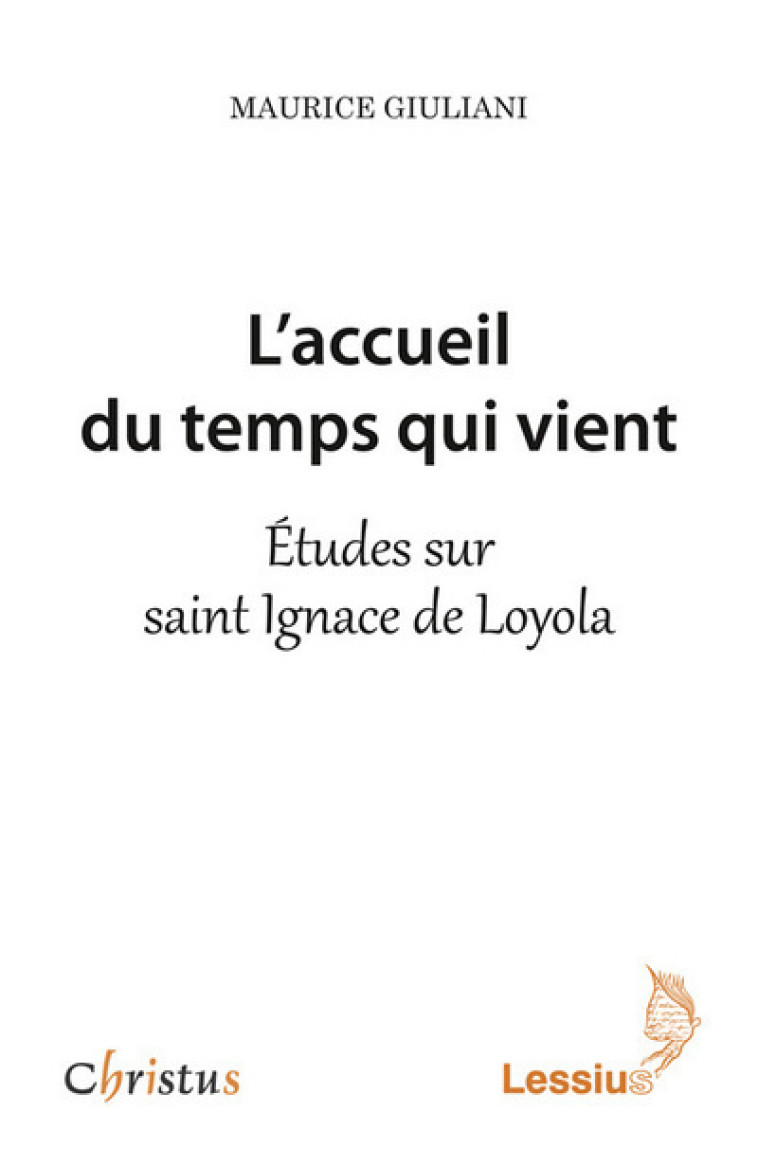 MAURICE GIULIANI

L'accueil du temps qui vient

Études sur saint Ignace de Loyola

Christus

Lessius